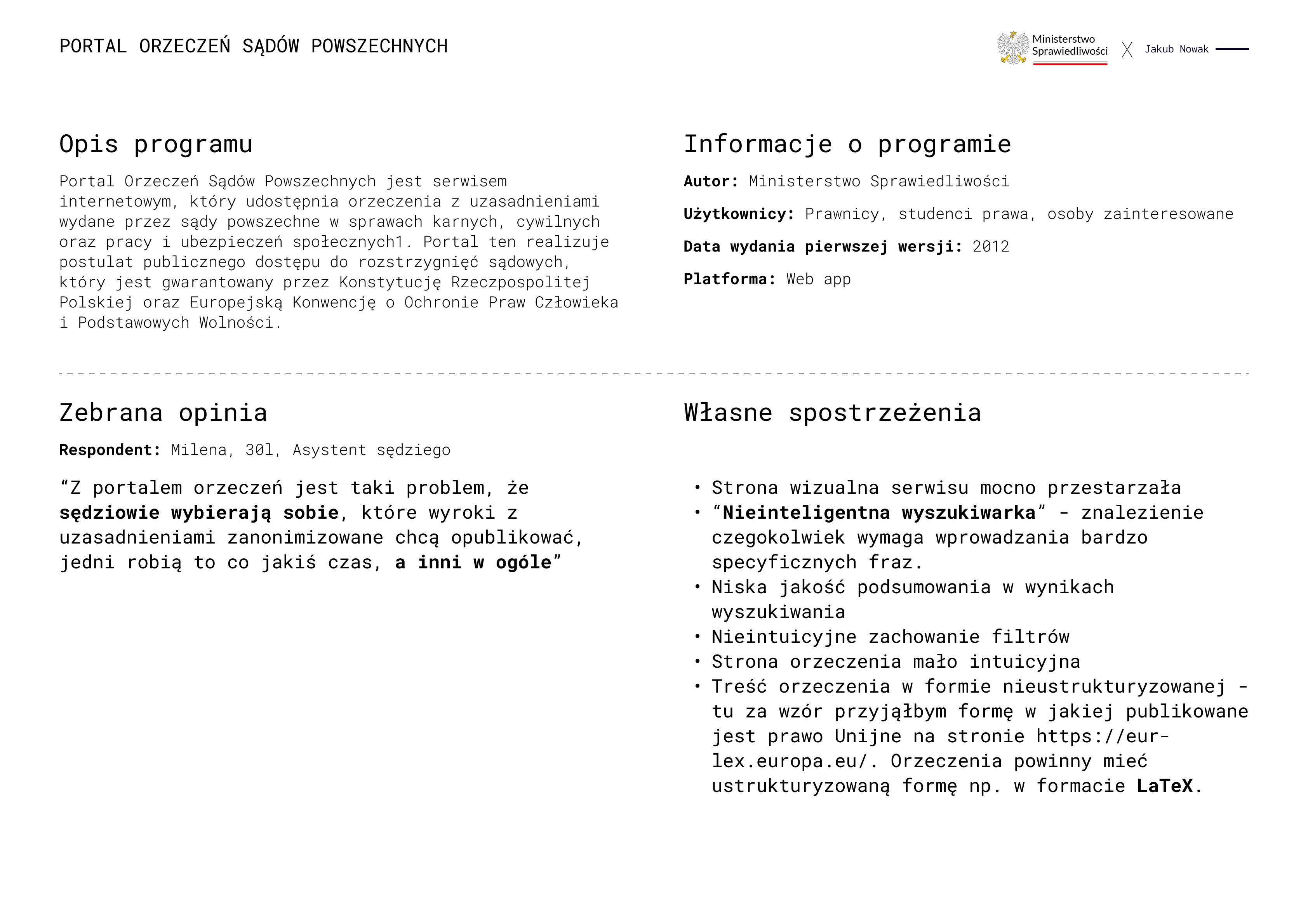 PORTAL ORZECZEŃ SĄDÓW POWSZECHNYCH

Ministerstwo Sprawiedliwości X Jakub Nowak

Opis programu

Portal Orzeczeń Sądów Powszechnych jest serwisem internetowym, który udostępnia orzeczenia z uzasadnieniami wydane przez sądy powszechne w sprawach karnych, cywilnych oraz pracy i ubezpieczeń społecznych1. Portal ten realizuje postulat publicznego dostępu do rozstrzygnięć sądowych, który jest gwarantowany przez Konstytucję Rzeczpospolitej Polskiej oraz Europejską Konwencję o Ochronie Praw Człowieka i Podstawowych Wolności.

Informacje o programie

Autor: Ministerstwo Sprawiedliwości

Użytkownicy: Prawnicy, studenci prawa, osoby zainteresowane

Data wydania pierwszej wersji: 2012

Platforma: Web app

Zebrana opinia

Respondent: Milena, 30l, Asystent sędziego

"Z portalem orzeczeń jest taki problem, że sędziowie wybierają sobie, które wyroki z uzasadnieniami zanonimizowane chcą opublikować, jedni robią to co jakiś czas, a inni w ogóle"

Własne spostrzeżenia

• Strona wizualna serwisu mocno przestarzała
• "Nieinteligentna wyszukiwarka" - znalezienie czegokolwiek wymaga wprowadzania bardzo specyficznych fraz.
• Niska jakość podsumowania w wynikach wyszukiwania
• Nieintuicyjne zachowanie filtrów
• Strona orzeczenia mało intuicyjna
• Treść orzeczenia w formie nieustrukturyzowanej - tu za wzór przyjąłbym formę w jakiej publikowane jest prawo Unijne na stronie https://eur-lex.europa.eu/. Orzeczenia powinny mieć ustrukturyzowaną formę np. w formacie LaTeX.